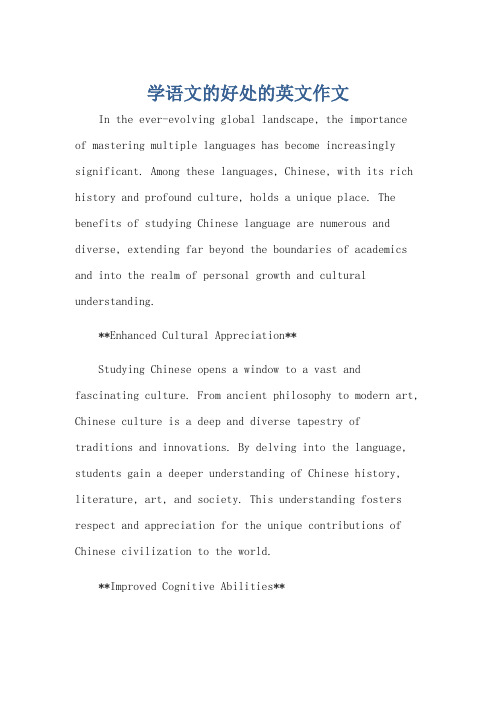 学语文的好处的英文作文

In the ever-evolving global landscape, the importance of mastering multiple languages has become increasingly significant. Among these languages, Chinese, with its rich history and profound culture, holds a unique place. The benefits of studying Chinese language are numerous and diverse, extending far beyond the boundaries of academics and into the realm of personal growth and cultural understanding.

**Enhanced Cultural Appreciation**

Studying Chinese opens a window to a vast and fascinating culture. From ancient philosophy to modern art, Chinese culture is a deep and diverse tapestry of traditions and innovations. By delving into the language, students gain a deeper understanding of Chinese history, literature, art, and society. This understanding fosters respect and appreciation for the unique contributions of Chinese civilization to the world.

**Improved Cognitive Abilities**